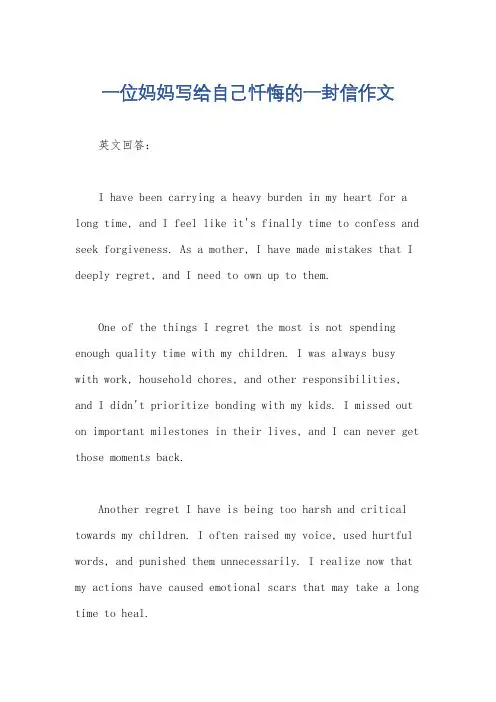 一位妈妈写给自己忏悔的一封信作文

英文回答：

I have been carrying a heavy burden in my heart for a long time, and I feel like it's finally time to confess and seek forgiveness. As a mother, I have made mistakes that I deeply regret, and I need to own up to them.

One of the things I regret the most is not spending enough quality time with my children. I was always busy with work, household chores, and other responsibilities, and I didn't prioritize bonding with my kids. I missed out on important milestones in their lives, and I can never get those moments back.

Another regret I have is being too harsh and critical towards my children. I often raised my voice, used hurtful words, and punished them unnecessarily. I realize now that my actions have caused emotional scars that may take a long time to heal.